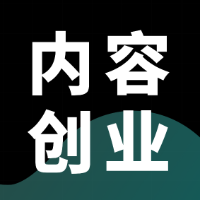 内容
创业